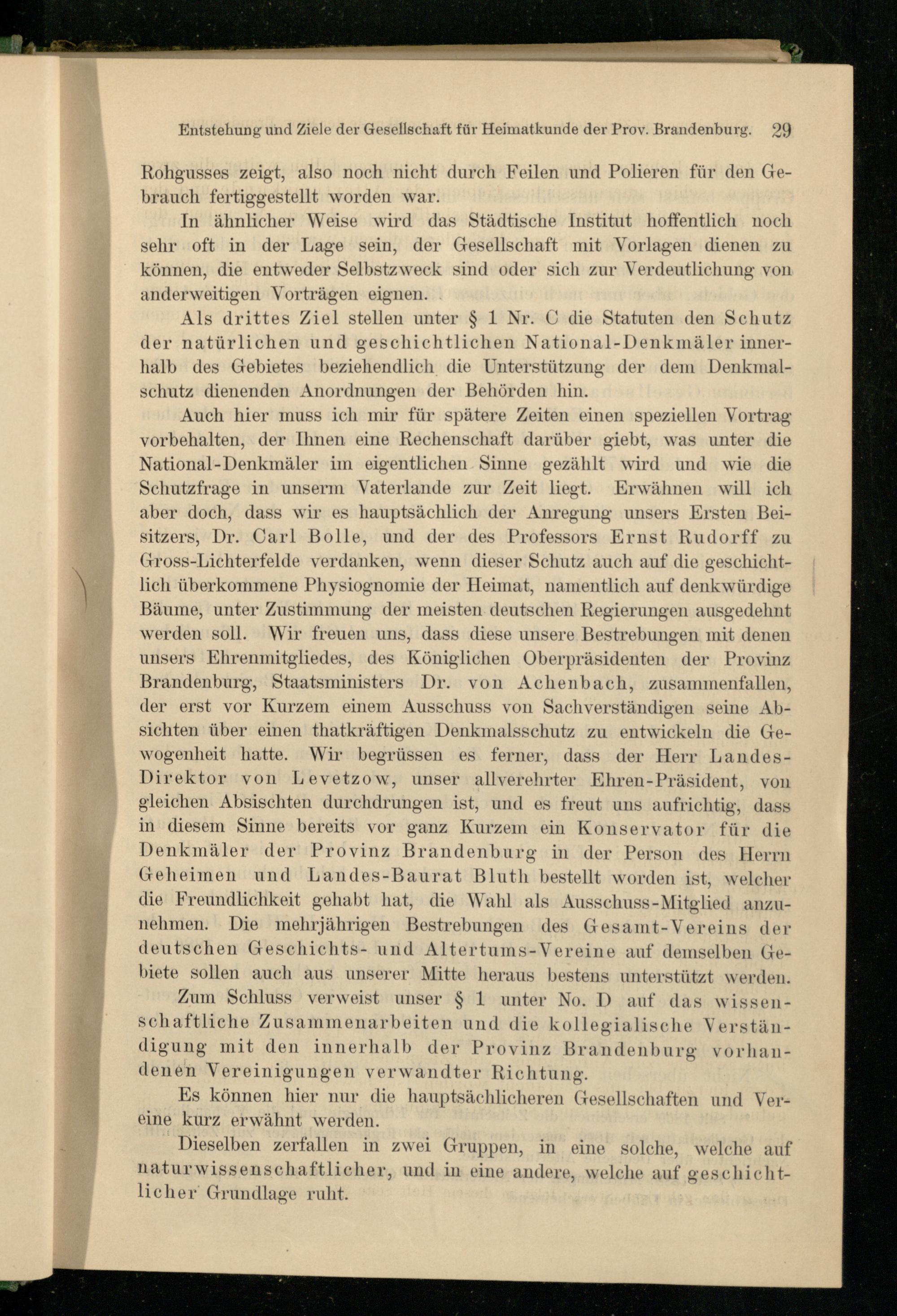 Entstehung und Ziele der Gesellschaft für Heimatkunde der Prov. Brandenburg. 29

Rohgusses zeigt, also noch nicht durch Feilen und Polieren für den Gebrauch fertiggestellt worden war.

In ähnlicher Weise wird das Städtische Institut hoffentlich noch sehr oft in der Lage sein, der Gesellschaft mit Vorlagen dienen zu können, die entweder Selbstzweck sind oder sich zur Verdeutlichung von anderweitigen Vorträgen eignen.

Als drittes Ziel stellen unter § 1 Nr. C die Statuten den Schutz der natürlichen und geschichtlichen National-Denkmäler innerhalb des Gebietes beziehendlich die Unterstützung der dem Denkmalschutz dienenden Anordnungen der Behörden hin.

Auch hier muss ich mir für spätere Zeiten einen speziellen Vortrag vorbehalten, der Ihnen eine Rechenschaft darüber giebt, was unter die National-Denkmäler im eigentlichen Sinne gezählt wird und wie die Schutzfrage in unserm Vaterlande zur Zeit liegt. Erwähnen will ich aber doch, dass wir es hauptsächlich der Anregung unsers Ersten Beisitzers, Dr. Carl Bolle, und der des Professors Ernst Rudorff zu Gross-Lichterfelde verdanken, wenn dieser Schutz auch auf die geschichtlich überkommene Physiognomie der Heimat, namentlich auf denkwürdige Bäume, unter Zustimmung der meisten deutschen Regierungen ausgedehnt werden soll. Wir freuen uns, dass diese unsere Bestrebungen mit denen unsers Ehrenmitgliedes, des Königlichen Oberpräsidenten der Provinz Brandenburg, Staatsministers Dr. von Achenbach, zusammenfallen, der erst vor Kurzem einem Ausschuss von Sachverständigen seine Absichten über einen thatkräftigen Denkmalsschutz zu entwickeln die Gewogenheit hatte. Wir begrüssen es ferner, dass der Herr Landes-Direktor von Levetzow, unser allverehrter Ehren-Präsident, von gleichen Absischten durchdrungen ist, und es freut uns aufrichtig, dass in diesem Sinne bereits vor ganz Kurzem ein Konservator für die Denkmäler der Provinz Brandenburg in der Person des Herrn Geheimen und Landes-Baurat Bluth bestellt worden ist, welcher die Freundlichkeit gehabt hat, die Wahl als Ausschuss-Mitglied anzunehmen. Die mehrjährigen Bestrebungen des Gesamt-Vereins der deutschen Geschichts- und Altertums-Vereine auf demselben Gebiete sollen auch aus unserer Mitte heraus bestens unterstützt werden.

Zum Schluss verweist unser § 1 unter No. D auf das wissenschaftliche Zusammenarbeiten und die kollegialische Verständigung mit den innerhalb der Provinz Brandenburg vorhandenen Vereinigungen verwandter Richtung.

Es können hier nur die hauptsächlicheren Gesellschaften und Vereine kurz erwähnt werden.

Dieselben zerfallen in zwei Gruppen, in eine solche, welche auf naturwissenschaftlicher, und in eine andere, welche auf geschichtlicher Grundlage ruht.